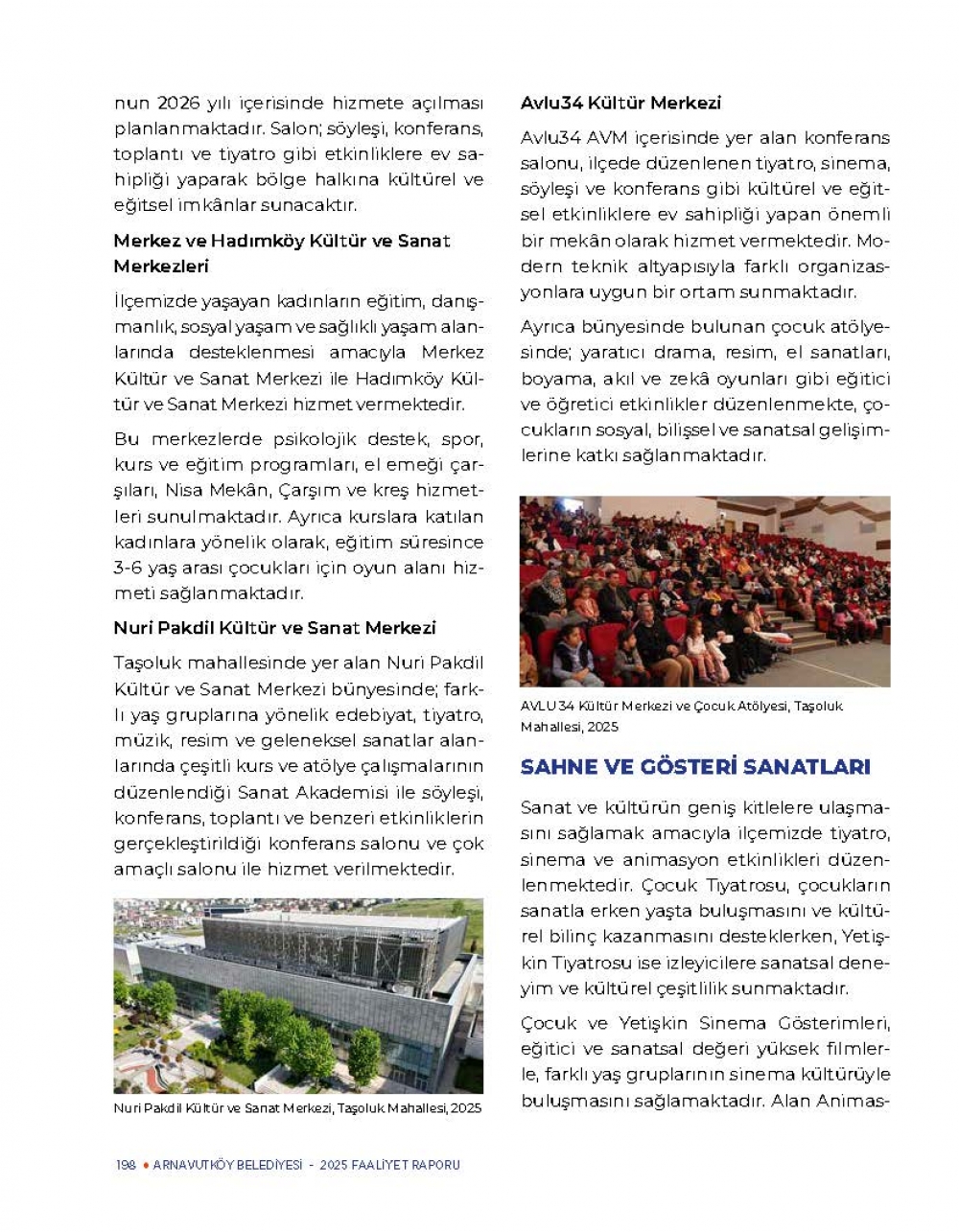 nun 2026 yılı içerisinde hizmete açılması planlanmaktadır. Salon; söyleşi, konferans, toplantı ve tiyatro gibi etkinliklere ev sahipliği yaparak bölge halkına kültürel ve eğitsel imkânlar sunacaktır.

Merkez ve Hadımköy Kültür ve Sanat Merkezleri

İlçemizde yaşayan kadınların eğitim, danışmanlık, sosyal yaşam ve sağlıklı yaşam alanlarında desteklenmesi amacıyla Merkez Kültür ve Sanat Merkezi ile Hadımköy Kültür ve Sanat Merkezi hizmet vermektedir.

Bu merkezlerde psikolojik destek, spor, kurs ve eğitim programları, el emeği çarşıları, Nisa Mekân, Çarşım ve kreş hizmetleri sunulmaktadır. Ayrıca kurslara katılan kadınlara yönelik olarak, eğitim süresince 3-6 yaş arası çocukları için oyun alanı hizmeti sağlanmaktadır.

Nuri Pakdil Kültür ve Sanat Merkezi

Taşoluk mahallesinde yer alan Nuri Pakdil Kültür ve Sanat Merkezi bünyesinde; farklı yaş gruplarına yönelik edebiyat, tiyatro, müzik, resim ve geleneksel sanatlar alanlarında çeşitli kurs ve atölye çalışmalarının düzenlendiği Sanat Akademisi ile söyleşi, konferans, toplantı ve benzeri etkinliklerin gerçekleştirildiği konferans salonu ve çok amaçlı salonu ile hizmet verilmektedir.

Nuri Pakdil Kültür ve Sanat Merkezi, Taşoluk Mahallesi, 2025

Avlu34 Kültür Merkezi

Avlu34 AVM içerisinde yer alan konferans salonu, ilçede düzenlenen tiyatro, sinema, söyleşi ve konferans gibi kültürel ve eğitsel etkinliklere ev sahipliği yapan önemli bir mekân olarak hizmet vermektedir. Modern teknik altyapısıyla farklı organizasyonlara uygun bir ortam sunmaktadır.

Ayrıca bünyesinde bulunan çocuk atölyesinde; yaratıcı drama, resim, el sanatları, boyama, akıl ve zekâ oyunları gibi eğitici ve öğretici etkinlikler düzenlenmekte, çocukların sosyal, bilişsel ve sanatsal gelişimlerine katkı sağlanmaktadır.

AVLU 34 Kültür Merkezi ve Çocuk Atölyesi, Taşoluk Mahallesi, 2025

SAHNE VE GÖSTERİ SANATLARI

Sanat ve kültürün geniş kitlelere ulaşmasını sağlamak amacıyla ilçemizde tiyatro, sinema ve animasyon etkinlikleri düzenlenmektedir. Çocuk Tiyatrosu, çocukların sanatla erken yaşta buluşmasını ve kültürel bilinç kazanmasını desteklerken, Yetişkin Tiyatrosu ise izleyicilere sanatsal deneyim ve kültürel çeşitlilik sunmaktadır.

Çocuk ve Yetişkin Sinema Gösterimleri, eğitici ve sanatsal değeri yüksek filmlerle, farklı yaş gruplarının sinema kültürüyle buluşmasını sağlamaktadır. Alan Animas-

198 • ARNAVUTKÖY BELEDİYESİ - 2025 FAALİYET RAPORU